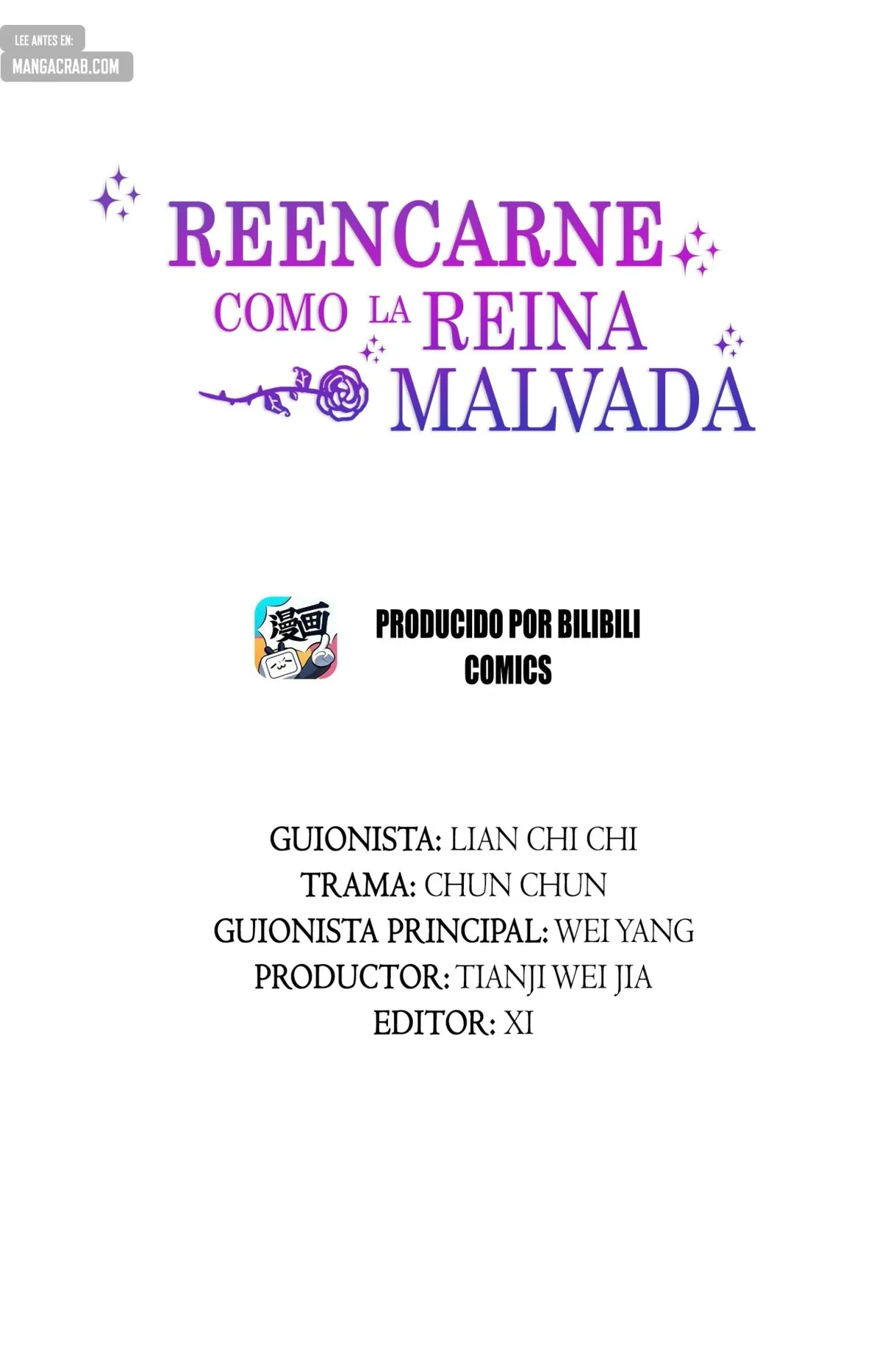 LEE ANTES EN:
MANGACRAB.COM

REENCARNE COMO LA REINA MALVADA

漫画

PRODUCIDO POR BILIBILI COMICS

GUIONISTA: LIAN CHI CHI
TRAMA: CHUN CHUN
GUIONISTA PRINCIPAL: WEI YANG
PRODUCTOR: TIANJI WEI JIA
EDITOR: XI